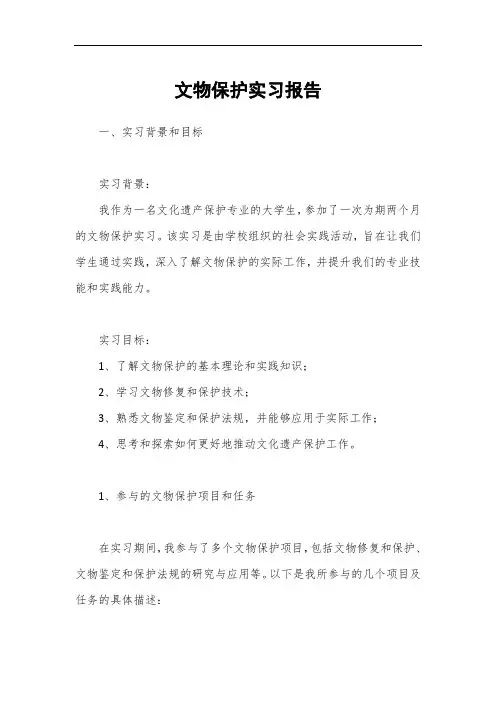 文物保护实习报告

一、实习背景和目标

实习背景：

我作为一名文化遗产保护专业的大学生，参加了一次为期两个月的文物保护实习。该实习是由学校组织的社会实践活动，旨在让我们学生通过实践，深入了解文物保护的实际工作，并提升我们的专业技能和实践能力。

实习目标：

1、了解文物保护的基本理论和实践知识；

2、学习文物修复和保护技术；

3、熟悉文物鉴定和保护法规，并能够应用于实际工作；

4、思考和探索如何更好地推动文化遗产保护工作。

1、参与的文物保护项目和任务

在实习期间，我参与了多个文物保护项目，包括文物修复和保护、文物鉴定和保护法规的研究与应用等。以下是我所参与的几个项目及任务的具体描述：